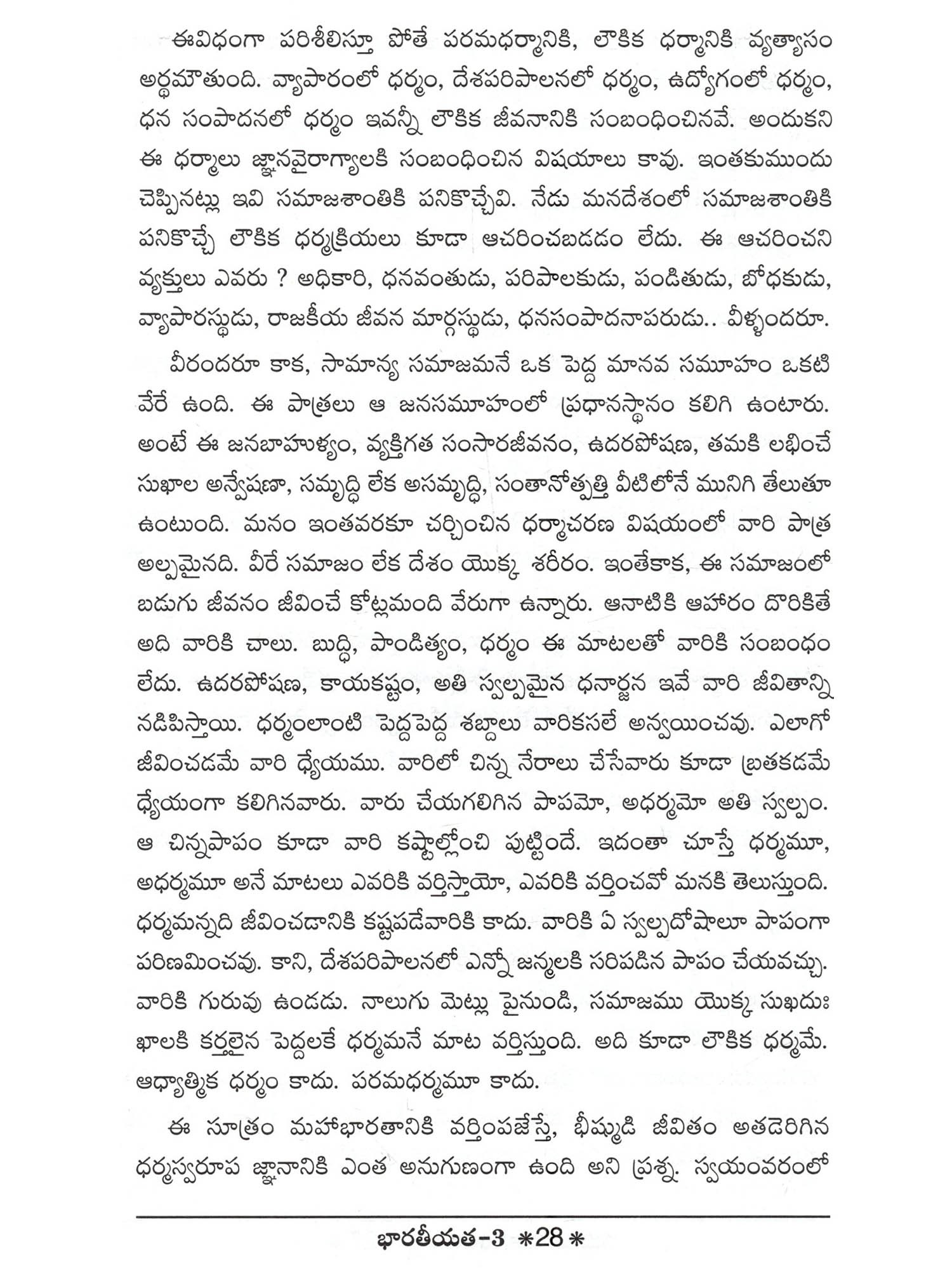 ఈవిధంగా పరిశీలిస్తూ పోతే పరమధర్మానికి, లౌకిక ధర్మానికి వ్యత్యాసం అర్థమౌతుంది. వ్యాపారంలో ధర్మం, దేశపరిపాలనలో ధర్మం, ఉద్యోగంలో ధర్మం, ధన సంపాదనలో ధర్మం ఇవన్నీ లౌకిక జీవనానికి సంబంధించినవే. అందుకని ఈ ధర్మాలు జ్ఞానవైరాగ్యాలకి సంబంధించిన విషయాలు కావు. ఇంతకుముందు చెప్పినట్లు ఇవి సమాజశాంతికి పనికొచ్చేవి. నేడు మనదేశంలో సమాజశాంతికి పనికొచ్చే లౌకిక ధర్మక్రియలు కూడా ఆచరించబడడం లేదు. ఈ ఆచరించని వ్యక్తులు ఎవరు ? అధికారి, ధనవంతుడు, పరిపాలకుడు, పండితుడు, బోధకుడు, వ్యాపారస్థుడు, రాజకీయ జీవన మార్గస్థుడు, ధనసంపాదనాపరుడు.. వీళ్ళందరూ.

వీరందరూ కాక, సామాన్య సమాజమనే ఒక పెద్ద మానవ సమూహం ఒకటి వేరే ఉంది. ఈ పాత్రలు ఆ జనసమూహంలో ప్రధానస్థానం కలిగి ఉంటారు. అంటే ఈ జనబాహుళ్యం, వ్యక్తిగత సంసారజీవనం, ఉదరపోషణ, తమకి లభించే సుఖాల అన్వేషణా, సమృద్ధి లేక అసమృద్ధి, సంతానోత్పత్తి వీటిలోనే మునిగి తేలుతూ ఉంటుంది. మనం ఇంతవరకూ చర్చించిన ధర్మాచరణ విషయంలో వారి పాత్ర అల్పమైనది. వీరే సమాజం లేక దేశం యొక్క శరీరం. ఇంతేకాక, ఈ సమాజంలో బడుగు జీవనం జీవించే కోట్లమంది వేరుగా ఉన్నారు. ఆనాటికి ఆహారం దొరికితే అది వారికి చాలు. బుద్ధి, పాండిత్యం, ధర్మం ఈ మాటలతో వారికి సంబంధం లేదు. ఉదరపోషణ, కాయకష్టం, అతి స్వల్పమైన ధనార్జన ఇవే వారి జీవితాన్ని నడిపిస్తాయి. ధర్మంలాంటి పెద్దపెద్ద శబ్దాలు వారికసలే అన్వయించవు. ఎలాగో జీవించడమే వారి ధ్యేయము. వారిలో చిన్న నేరాలు చేసేవారు కూడా బ్రతకడమే ధ్యేయంగా కలిగినవారు. వారు చేయగలిగిన పాపమో, అధర్మమో అతి స్వల్పం. ఆ చిన్నపాపం కూడా వారి కష్టాల్లోంచి పుట్టిందే. ఇదంతా చూస్తే ధర్మమూ, అధర్మమూ అనే మాటలు ఎవరికి వర్తిస్తాయో, ఎవరికి వర్తించవో మనకి తెలుస్తుంది. ధర్మమన్నది జీవించడానికి కష్టపడేవారికి కాదు. వారికి ఏ స్వల్పదోషాలూ పాపంగా పరిణమించవు. కాని, దేశపరిపాలనలో ఎన్నో జన్మలకి సరిపడిన పాపం చేయవచ్చు. వారికి గురువు ఉండడు. నాలుగు మెట్లు పైనుండి, సమాజము యొక్క సుఖదుఃఖాలకి కర్తలైన పెద్దలకే ధర్మమనే మాట వర్తిస్తుంది. అది కూడా లౌకిక ధర్మమే. ఆధ్యాత్మిక ధర్మం కాదు. పరమధర్మమూ కాదు.

ఈ సూత్రం మహాభారతానికి వర్తింపజేస్తే, భీష్ముడి జీవితం అతడెరిగిన ధర్మస్వరూప జ్ఞానానికి ఎంత అనుగుణంగా ఉంది అని ప్రశ్న. స్వయంవరంలో

భారతీయత-3 *28*